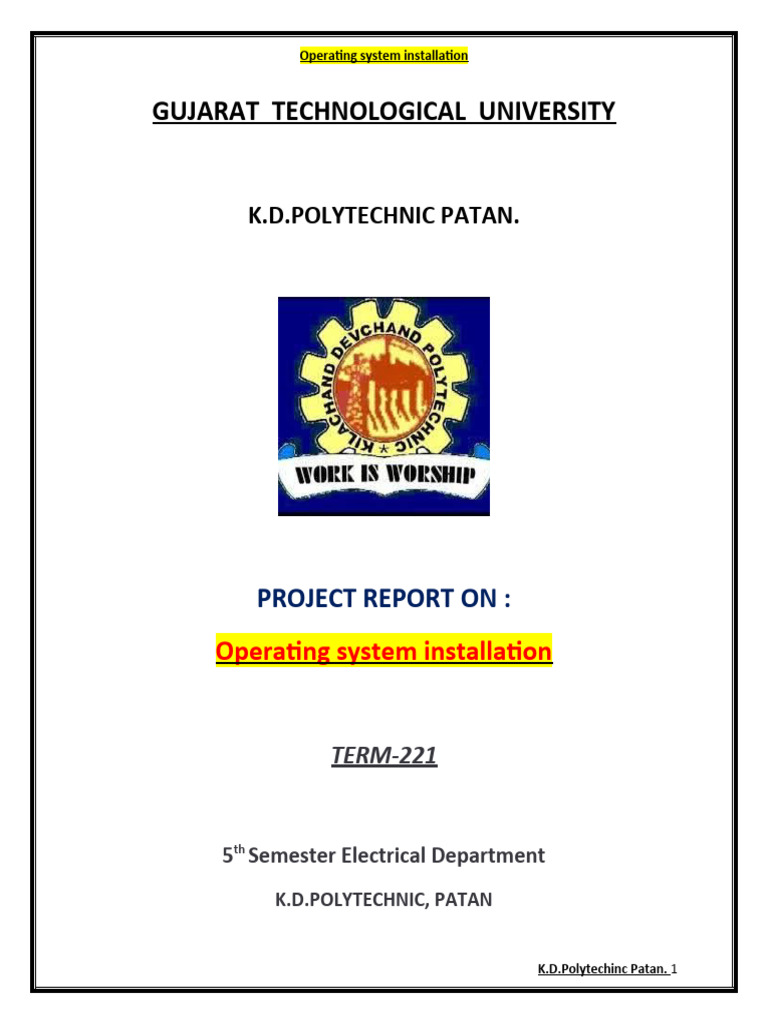 Operating system installation

GUJARAT TECHNOLOGICAL UNIVERSITY

K.D.POLYTECHNIC PATAN.

KILACHAND DEVCHAND POLYTECHNIC

WORK IS WORSHIP

PROJECT REPORT ON :

Operating system installation

TERM-221

5$^{th}$ Semester Electrical Department

K.D.POLYTECHNIC, PATAN

K.D.Polytechinc Patan. 1